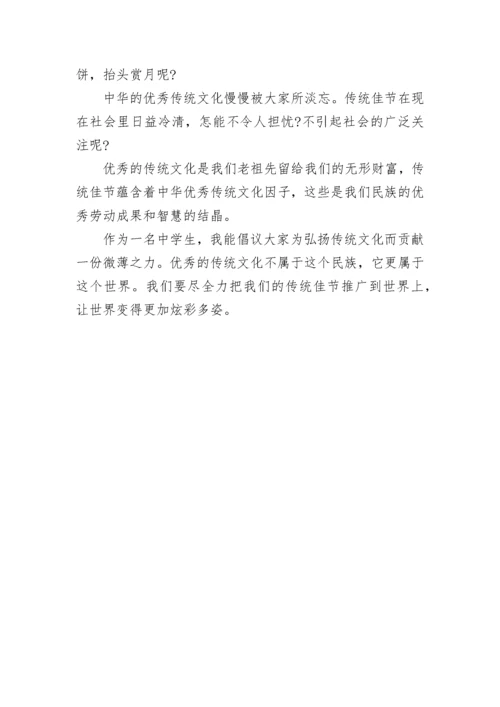 饼，抬头赏月呢?

中华的优秀传统文化慢慢被大家所淡忘。传统佳节在现在社会里日益冷清，怎能不令人担忧?不引起社会的广泛关注呢?

优秀的传统文化是我们老祖先留给我们的无形财富，传统佳节蕴含着中华优秀传统文化因子，这些是我们民族的优秀劳动成果和智慧的结晶。

作为一名中学生，我能倡议大家为弘扬传统文化而贡献一份微薄之力。优秀的传统文化不属于这个民族，它更属于这个世界。我们要尽全力把我们的传统佳节推广到世界上，让世界变得更加炫彩多姿。